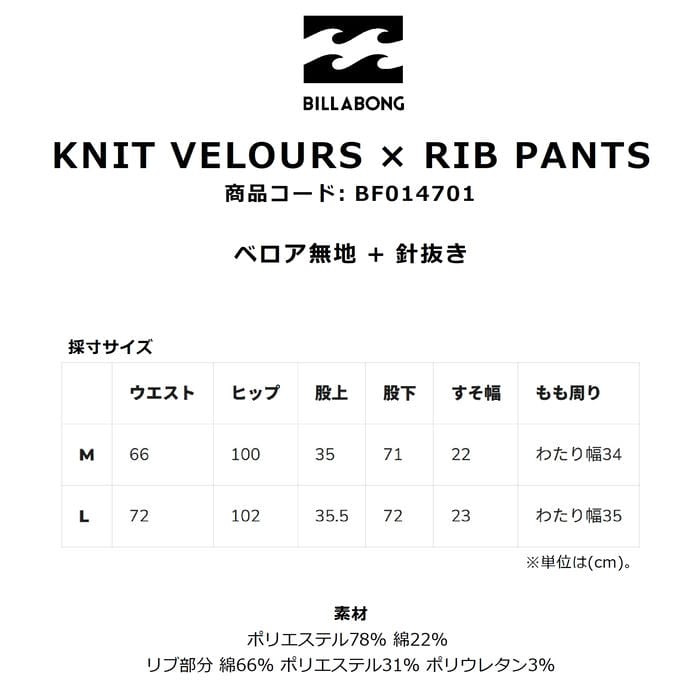 BILLABONG

KNIT VELOURS × RIB PANTS
商品コード: BF014701

ベロア無地 + 針抜き

採寸サイズ

|  | ウエスト | ヒップ | 股上 | 股下 | すそ幅 | もも周り |
|---|---|---|---|---|---|---|
| M | 66 | 100 | 35 | 71 | 22 | わたり幅34 |
| L | 72 | 102 | 35.5 | 72 | 23 | わたり幅35 |

※単位は(cm)。

素材
ポリエステル78% 綿22%
リブ部分 綿66% ポリエステル31% ポリウレタン3%